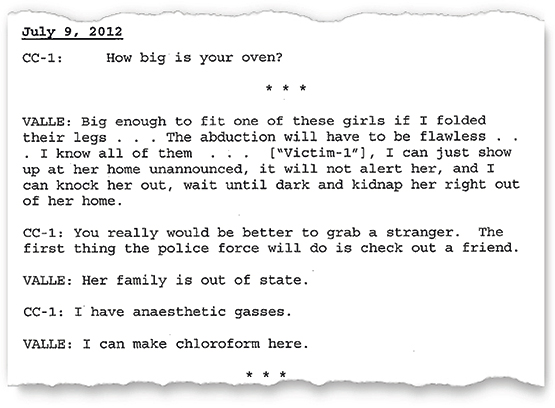 July 9, 2012

CC-1: How big is your oven?

* * *

VALLE: Big enough to fit one of these girls if I folded their legs . . . The abduction will have to be flawless . . . I know all of them . . . ["Victim-1"], I can just show up at her home unannounced, it will not alert her, and I can knock her out, wait until dark and kidnap her right out of her home.

CC-1: You really would be better to grab a stranger. The first thing the police force will do is check out a friend.

VALLE: Her family is out of state.

CC-1: I have anaesthetic gasses.

VALLE: I can make chloroform here.

* * *